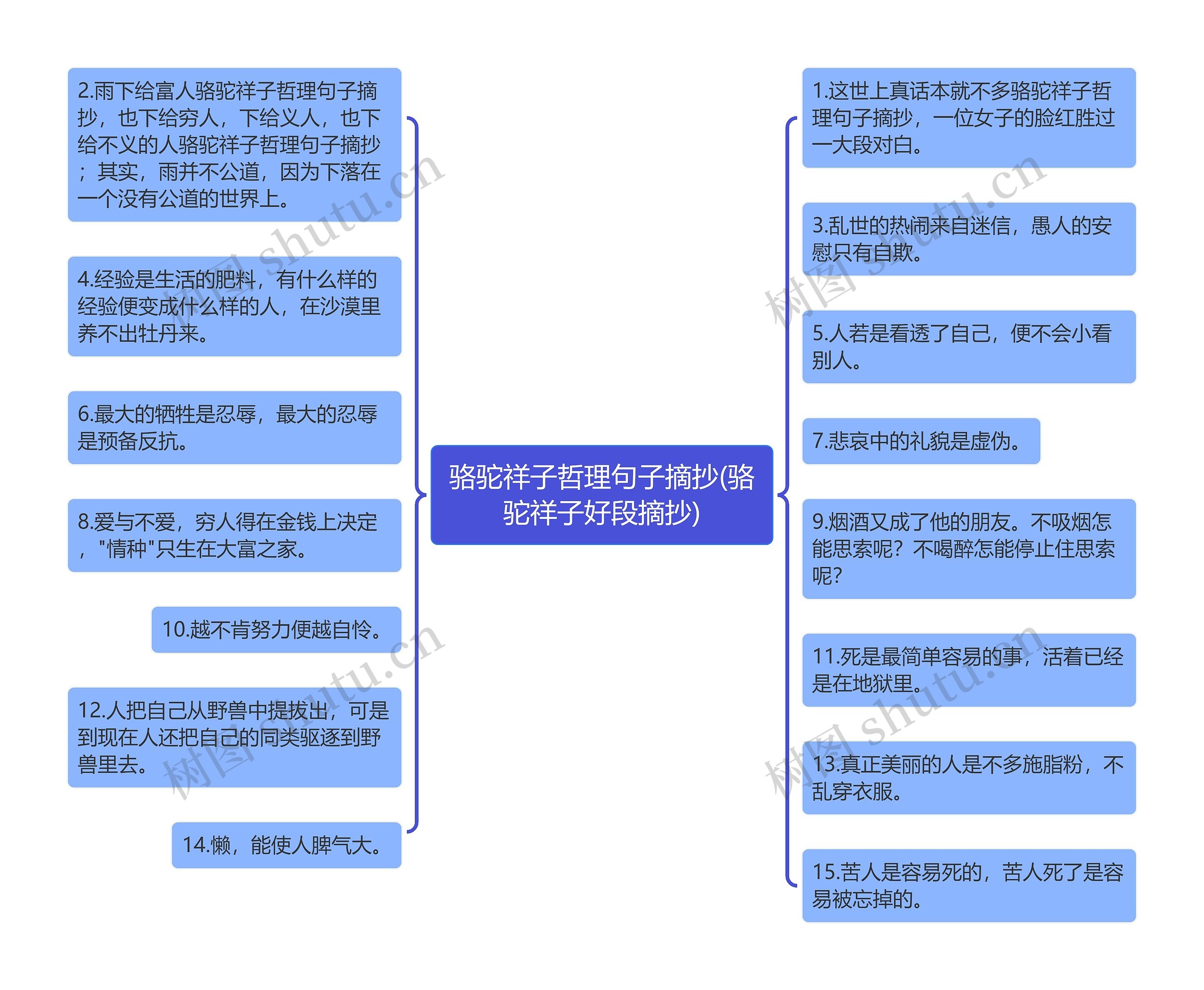 骆驼祥子哲理句子摘抄(骆驼祥子好段摘抄)

2.雨下给富人骆驼祥子哲理句子摘抄，也下给穷人，下给义人，也下给不义的人骆驼祥子哲理句子摘抄；其实，雨并不公道，因为下落在一个没有公道的世界上。

4.经验是生活的肥料，有什么样的经验便变成什么样的人，在沙漠里养不出牡丹来。

6.最大的牺牲是忍辱，最大的忍辱是预备反抗。

8.爱与不爱，穷人得在金钱上决定，"情种"只生在大富之家。

10.越不肯努力便越自怜。

12.人把自己从野兽中提拔出，可是到现在人还把自己的同类驱逐到野兽里去。

14.懒，能使人脾气大。

1.这世上真话本就不多骆驼祥子哲理句子摘抄，一位女子的脸红胜过一大段对白。

3.乱世的热闹来自迷信，愚人的安慰只有自欺。

5.人若是看透了自己，便不会小看别人。

7.悲哀中的礼貌是虚伪。

9.烟酒又成了他的朋友。不吸烟怎能思索呢？不喝醉怎能停止住思索呢？

11.死是最简单容易的事，活着已经是在地狱里。

13.真正美丽的人是不多施脂粉，不乱穿衣服。

15.苦人是容易死的，苦人死了是容易被忘掉的。

树图 shutu.cn
树图 shutu.cn
树图 shutu.cn
树图 shutu.cn